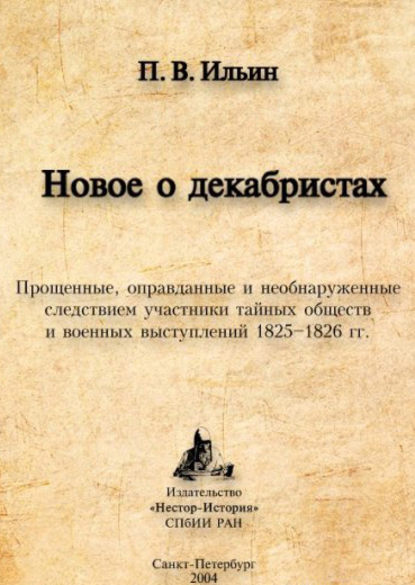 П. В. Ильин

Новое о декабристах

Прощенные, оправданные и необнаруженные следствием участники тайных обществ и военных выступлений 1825–1826 гг.

Издательство
«Нестор-История»
СПбИИ РАН

Санкт-Петербург
2004